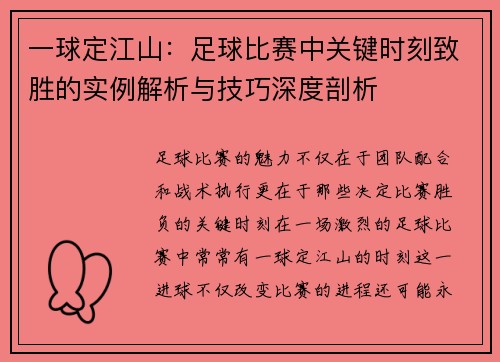 一球定江山：足球比赛中关键时刻致胜的实例解析与技巧深度剖析

足球比赛的魅力不仅在于团队配合和战术执行更在于那些决定比赛胜负的关键时刻在一场激烈的足球比赛中常常有一球定江山的时刻这一进球不仅改变比赛的进程还可能永